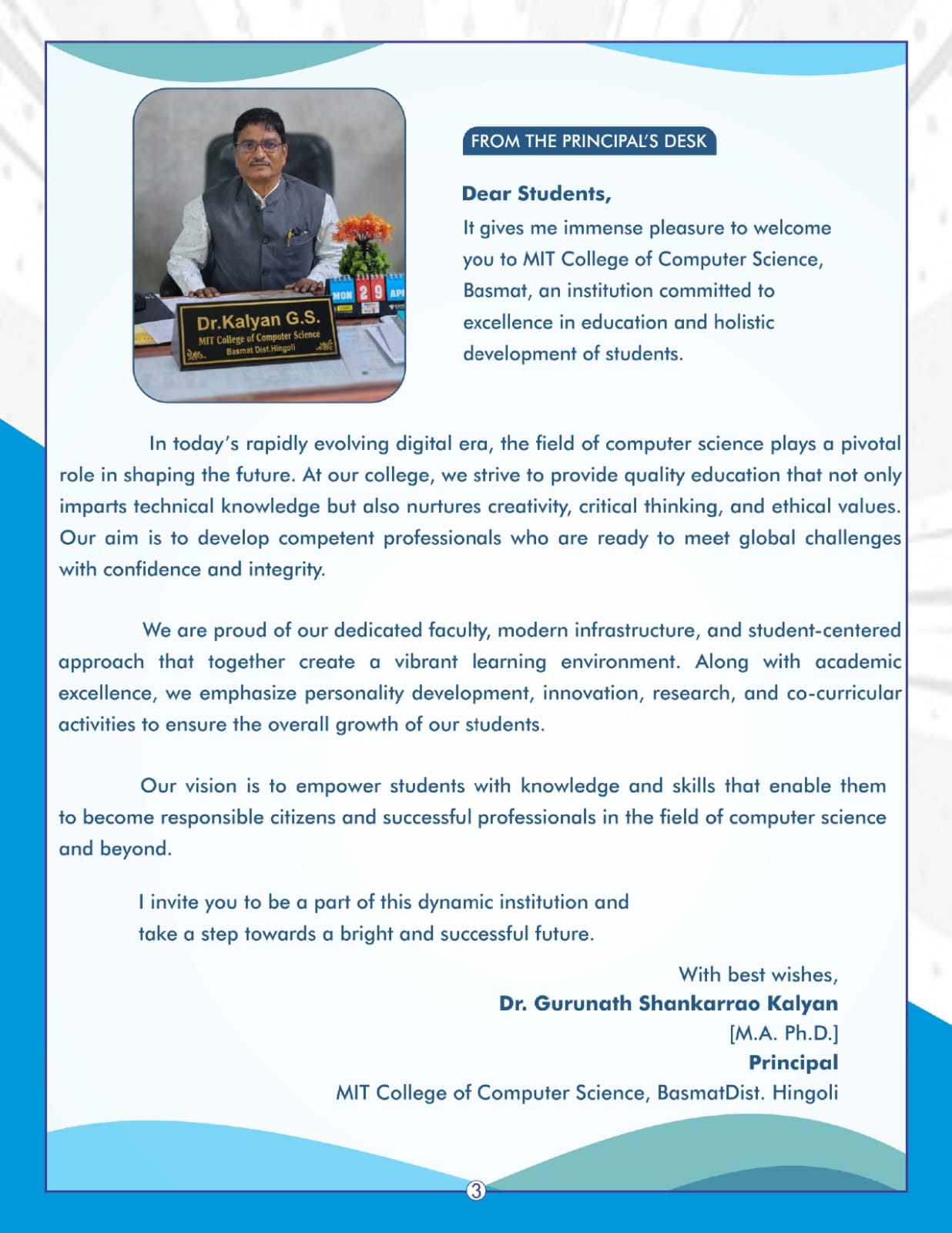 Dr.Kalyan G.S.
MIT College of Computer Science
Basmat Dist.Hingoli

MON 29 APR

FROM THE PRINCIPAL'S DESK

Dear Students,

It gives me immense pleasure to welcome you to MIT College of Computer Science, Basmat, an institution committed to excellence in education and holistic development of students.

In today's rapidly evolving digital era, the field of computer science plays a pivotal role in shaping the future. At our college, we strive to provide quality education that not only imparts technical knowledge but also nurtures creativity, critical thinking, and ethical values. Our aim is to develop competent professionals who are ready to meet global challenges with confidence and integrity.

We are proud of our dedicated faculty, modern infrastructure, and student-centered approach that together create a vibrant learning environment. Along with academic excellence, we emphasize personality development, innovation, research, and co-curricular activities to ensure the overall growth of our students.

Our vision is to empower students with knowledge and skills that enable them to become responsible citizens and successful professionals in the field of computer science and beyond.

I invite you to be a part of this dynamic institution and take a step towards a bright and successful future.

With best wishes,
Dr. Gurunath Shankarrao Kalyan
[M.A. Ph.D.]
Principal
MIT College of Computer Science, BasmatDist. Hingoli

3